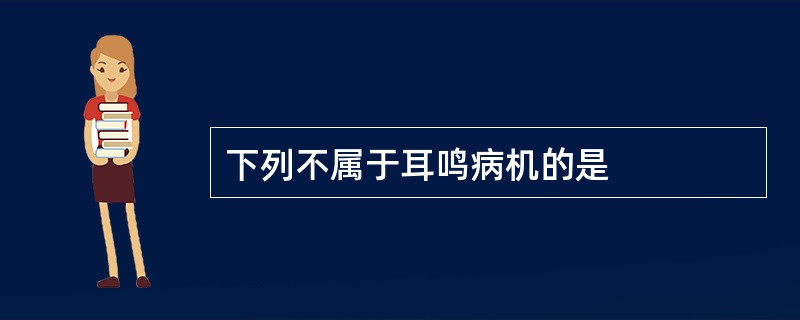 下列不属于耳鸣病机的是